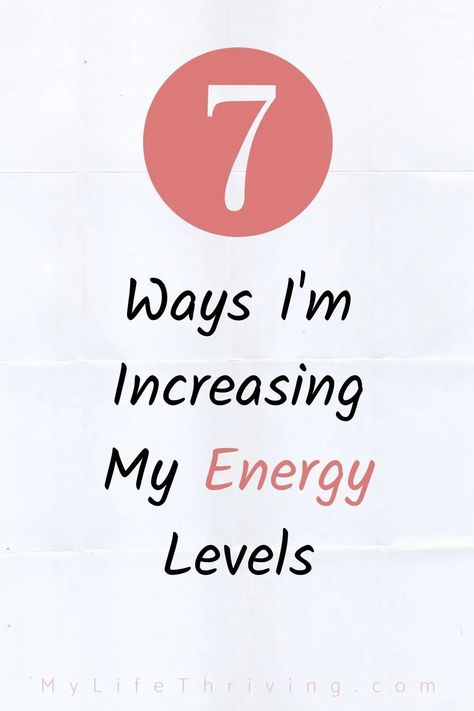 7

Ways I'm Increasing My Energy Levels

MyLifeThriving.com